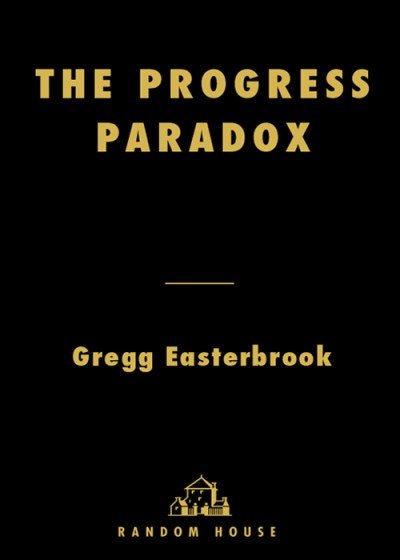 THE PROGRESS PARADOX

Gregg Easterbrook

RANDOM HOUSE